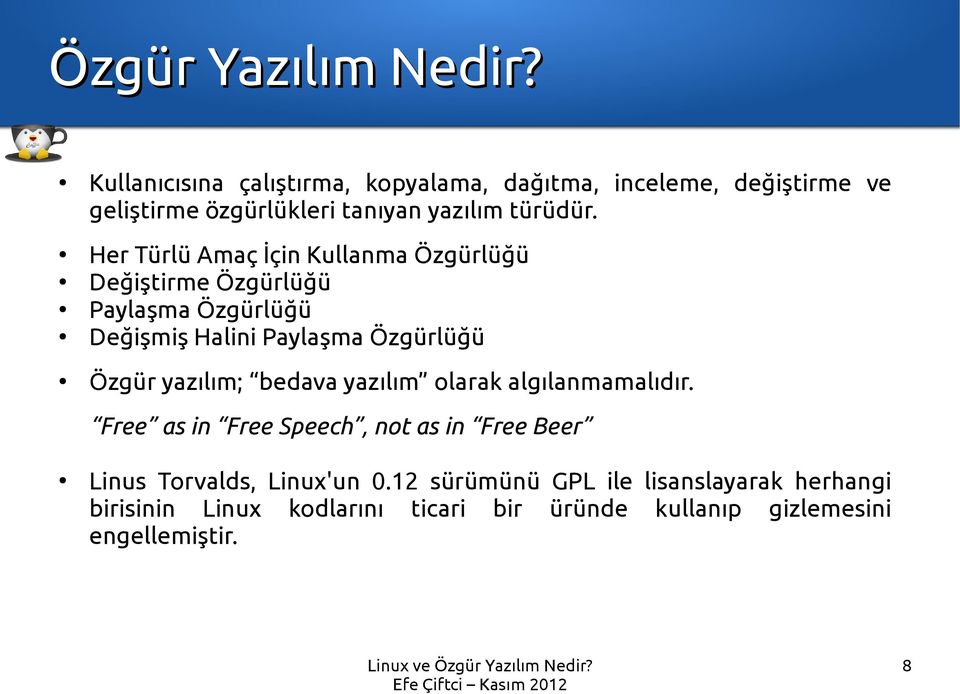 Özgür Yazılım Nedir?

• Kullanıcısına çalıştırma, kopyalama, dağıtma, inceleme, değiştirme ve geliştirme özgürlükleri tanıyan yazılım türüdür.

• Her Türlü Amaç İçin Kullanma Özgürlüğü
• Değiştirme Özgürlüğü
• Paylaşma Özgürlüğü
• Değişmiş Halini Paylaşma Özgürlüğü

• Özgür yazılım; “bedava yazılım” olarak algılanmamalıdır.

“Free” as in “Free Speech”, not as in “Free Beer”

• Linus Torvalds, Linux'un 0.12 sürümünü GPL ile lisanslayarak herhangi birisinin Linux kodlarını ticari bir üründe kullanıp gizlemesini engellemiştir.

Linux ve Özgür Yazılım Nedir?
Efe Çiftci – Kasım 2012

8